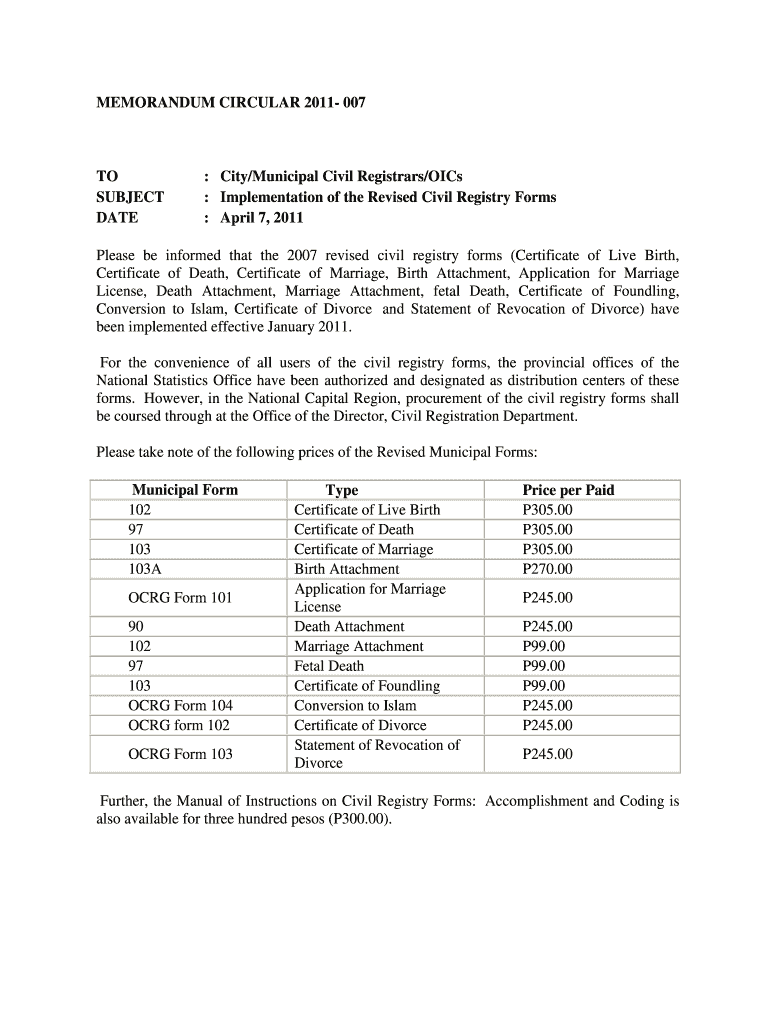 MEMORANDUM CIRCULAR 2011- 007

TO : City/Municipal Civil Registrars/OICs
SUBJECT : Implementation of the Revised Civil Registry Forms
DATE : April 7, 2011

Please be informed that the 2007 revised civil registry forms (Certificate of Live Birth, Certificate of Death, Certificate of Marriage, Birth Attachment, Application for Marriage License, Death Attachment, Marriage Attachment, fetal Death, Certificate of Foundling, Conversion to Islam, Certificate of Divorce and Statement of Revocation of Divorce) have been implemented effective January 2011.

For the convenience of all users of the civil registry forms, the provincial offices of the National Statistics Office have been authorized and designated as distribution centers of these forms. However, in the National Capital Region, procurement of the civil registry forms shall be coursed through at the Office of the Director, Civil Registration Department.

Please take note of the following prices of the Revised Municipal Forms:

| Municipal Form | Type | Price per Paid |
|---|---|---|
| 102 | Certificate of Live Birth | P305.00 |
| 97 | Certificate of Death | P305.00 |
| 103 | Certificate of Marriage | P305.00 |
| 103A | Birth Attachment | P270.00 |
| OCRG Form 101 | Application for Marriage License | P245.00 |
| 90 | Death Attachment | P245.00 |
| 102 | Marriage Attachment | P99.00 |
| 97 | Fetal Death | P99.00 |
| 103 | Certificate of Foundling | P99.00 |
| OCRG Form 104 | Conversion to Islam | P245.00 |
| OCRG form 102 | Certificate of Divorce | P245.00 |
| OCRG Form 103 | Statement of Revocation of Divorce | P245.00 |

Further, the Manual of Instructions on Civil Registry Forms: Accomplishment and Coding is also available for three hundred pesos (P300.00).